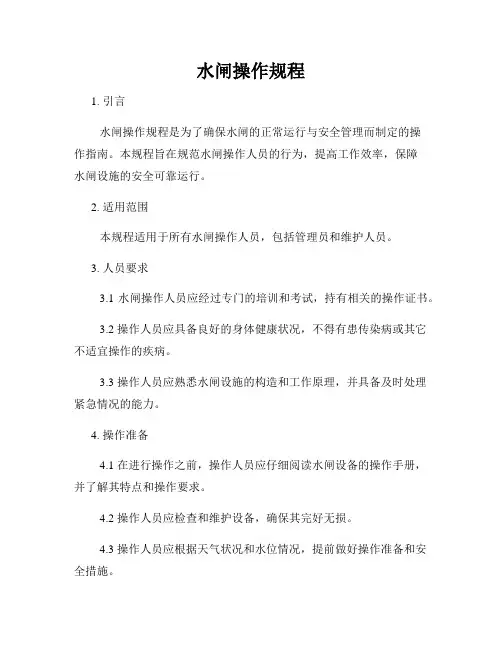 水闸操作规程

1. 引言

水闸操作规程是为了确保水闸的正常运行与安全管理而制定的操作指南。本规程旨在规范水闸操作人员的行为，提高工作效率，保障水闸设施的安全可靠运行。

2. 适用范围

本规程适用于所有水闸操作人员，包括管理员和维护人员。

3. 人员要求

3.1 水闸操作人员应经过专门的培训和考试，持有相关的操作证书。

3.2 操作人员应具备良好的身体健康状况，不得有患传染病或其它不适宜操作的疾病。

3.3 操作人员应熟悉水闸设施的构造和工作原理，并具备及时处理紧急情况的能力。

4. 操作准备

4.1 在进行操作之前，操作人员应仔细阅读水闸设备的操作手册，并了解其特点和操作要求。

4.2 操作人员应检查和维护设备，确保其完好无损。

4.3 操作人员应根据天气状况和水位情况，提前做好操作准备和安全措施。